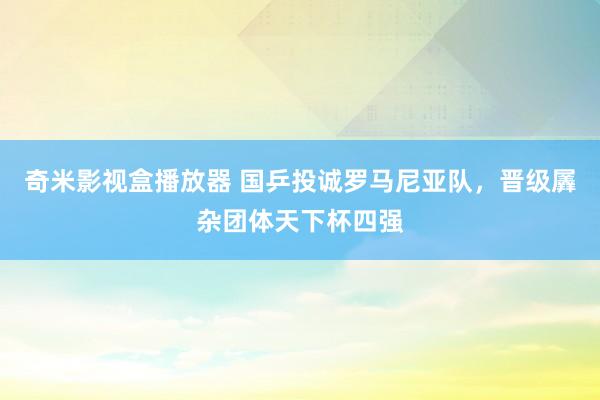 奇米影视盒播放器 国乒投诚罗马尼亚队，晋级羼杂团体天下杯四强